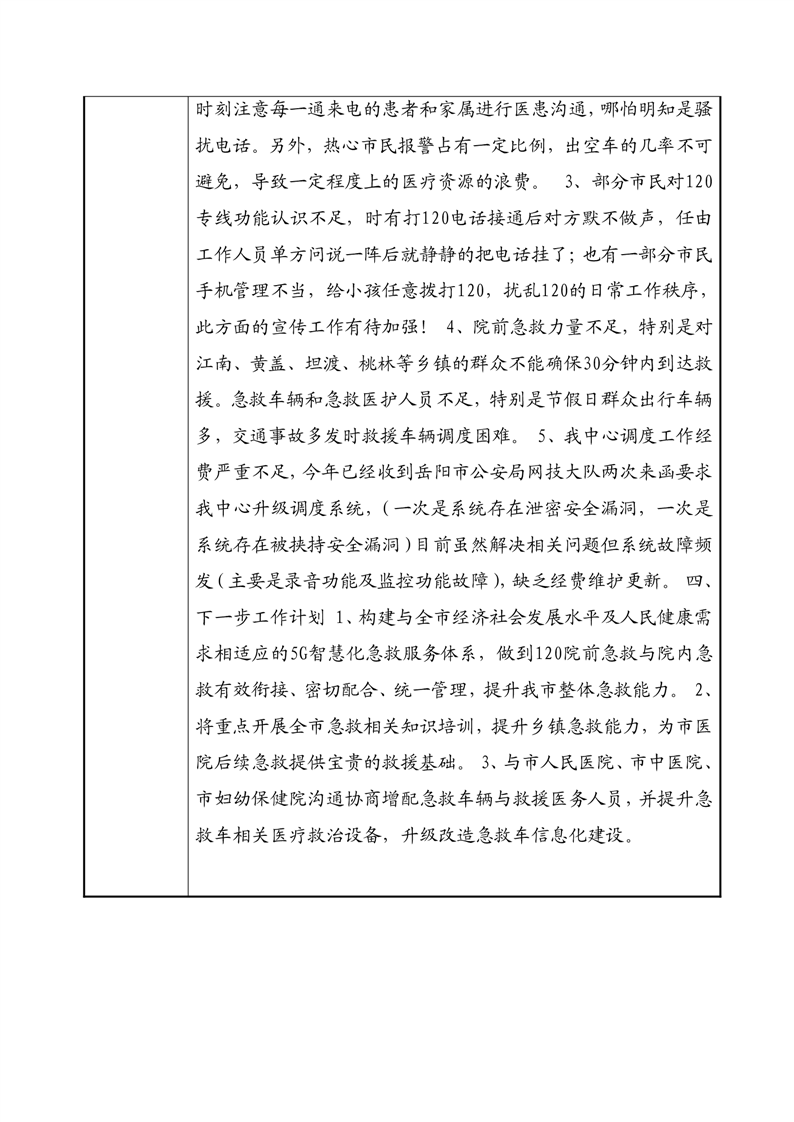 时刻注意每一通来电的患者和家属进行医患沟通，哪怕明知是骚扰电话。另外，热心市民报警占有一定比例，出空车的几率不可避免，导致一定程度上的医疗资源的浪费。 3、部分市民对120专线功能认识不足，时有打120电话接通后对方默不做声，任由工作人员单方问说一阵后就静静的把电话挂了；也有一部分市民手机管理不当，给小孩任意拨打120，扰乱120的日常工作秩序，此方面的宣传工作有待加强！ 4、院前急救力量不足，特别是对江南、黄盖、坦渡、桃林等乡镇的群众不能确保30分钟内到达救援。急救车辆和急救医护人员不足，特别是节假日群众出行车辆多，交通事故多发时救援车辆调度困难。 5、我中心调度工作经费严重不足，今年已经收到岳阳市公安局网技大队两次来函要求我中心升级调度系统，（一次是系统存在泄密安全漏洞，一次是系统存在被挟持安全漏洞）目前虽然解决相关问题但系统故障频发（主要是录音功能及监控功能故障），缺乏经费维护更新。 四、下一步工作计划 1、构建与全市经济社会发展水平及人民健康需求相适应的5G智慧化急救服务体系，做到120院前急救与院内急救有效衔接、密切配合、统一管理，提升我市整体急救能力。 2、将重点开展全市急救相关知识培训，提升乡镇急救能力，为市医院后续急救提供宝贵的救援基础。 3、与市人民医院、市中医院、市妇幼保健院沟通协商增配急救车辆与救援医务人员，并提升急救车相关医疗救治设备，升级改造急救车信息化建设。